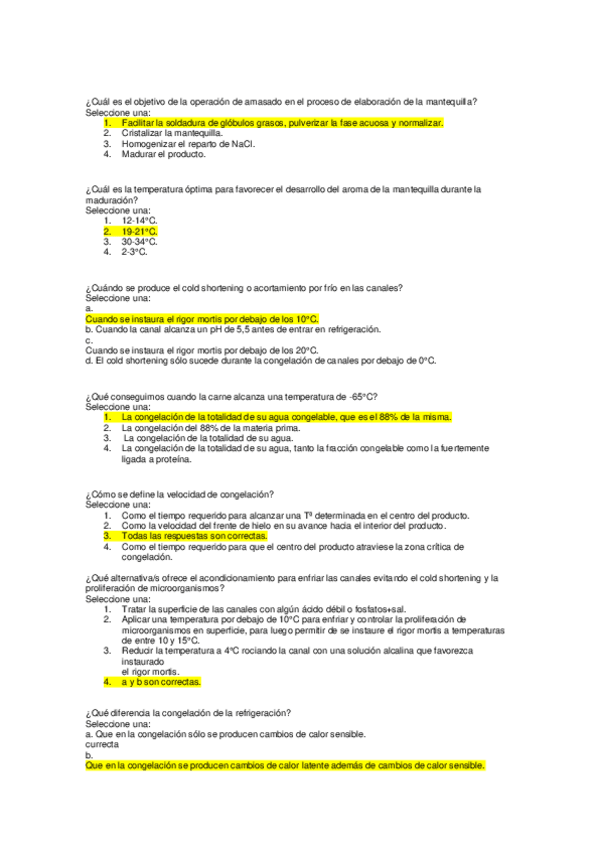 ¿Cuál es el objetivo de la operación de amasado en el proceso de elaboración de la mantequilla?
Seleccione una:
1. Facilitar la soldadura de glóbulos grasos, pulverizar la fase acuosa y normalizar.
2. Cristalizar la mantequilla.
3. Homogenizar el reparto de NaCl.
4. Madurar el producto.

¿Cuál es la temperatura óptima para favorecer el desarrollo del aroma de la mantequilla durante la maduración?
Seleccione una:
1. 12-14°C.
2. 19-21°C.
3. 30-34°C.
4. 2-3°C.

¿Cuándo se produce el cold shortening o acortamiento por frío en las canales?
Seleccione una:
a.
Cuando se instaura el rigor mortis por debajo de los 10°C.
b. Cuando la canal alcanza un pH de 5,5 antes de entrar en refrigeración.
c.
Cuando se instaura el rigor mortis por debajo de los 20°C.
d. El cold shortening sólo sucede durante la congelación de canales por debajo de 0°C.

¿Qué conseguimos cuando la carne alcanza una temperatura de -65°C?
Seleccione una:
1. La congelación de la totalidad de su agua congelable, que es el 88% de la misma.
2. La congelación del 88% de la materia prima.
3. La congelación de la totalidad de su agua.
4. La congelación de la totalidad de su agua, tanto la fracción congelable como la fuertemente ligada a proteína.

¿Cómo se define la velocidad de congelación?
Seleccione una:
1. Como el tiempo requerido para alcanzar una Tª determinada en el centro del producto.
2. Como la velocidad del frente de hielo en su avance hacia el interior del producto.
3. Todas las respuestas son correctas.
4. Como el tiempo requerido para que el centro del producto atraviese la zona crítica de congelación.

¿Qué alternativa/s ofrece el acondicionamiento para enfriar las canales evitando el cold shortening y la proliferación de microorganismos?
Seleccione una:
1. Tratar la superficie de las canales con algún ácido débil o fosfatos+sal.
2. Aplicar una temperatura por debajo de 10°C para enfriar y controlar la proliferación de microorganismos en superficie, para luego permitir de se instaure el rigor mortis a temperaturas de entre 10 y 15°C.
3. Reducir la temperatura a 4ºC rociando la canal con una solución alcalina que favorezca instaurado
el rigor mortis.
4. a y b son correctas.

¿Qué diferencia la congelación de la refrigeración?
Seleccione una:
a. Que en la congelación sólo se producen cambios de calor sensible.
currecta
b.
Que en la congelación se producen cambios de calor latente además de cambios de calor sensible.